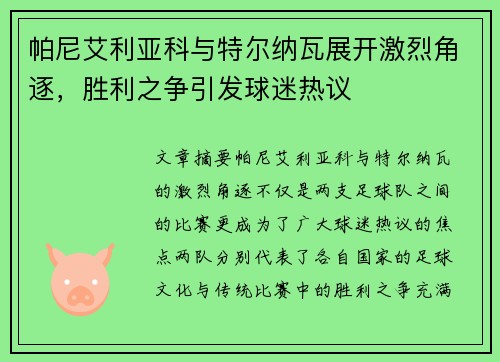 帕尼艾利亚科与特尔纳瓦展开激烈角逐，胜利之争引发球迷热议

文章摘要帕尼艾利亚科与特尔纳瓦的激烈角逐不仅是两支足球队之间的比赛更成为了广大球迷热议的焦点两队分别代表了各自国家的足球文化与传统比赛中的胜利之争充满